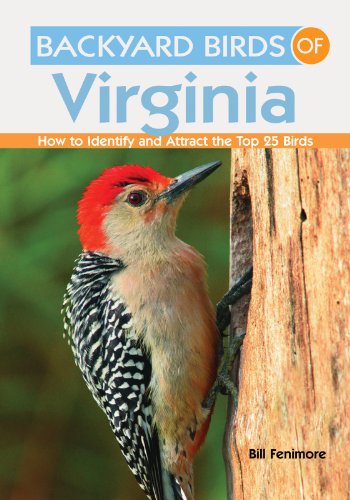 BACKYARD BIRDS OF
Virginia
How to Identify and Attract the Top 25 Birds

Bill Fenimore